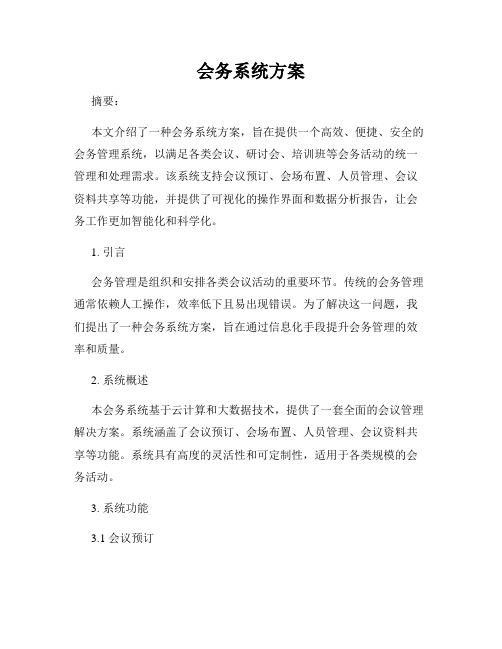 会务系统方案

摘要：

本文介绍了一种会务系统方案，旨在提供一个高效、便捷、安全的会务管理系统，以满足各类会议、研讨会、培训班等会务活动的统一管理和处理需求。该系统支持会议预订、会场布置、人员管理、会议资料共享等功能，并提供了可视化的操作界面和数据分析报告，让会务工作更加智能化和科学化。

1. 引言

会务管理是组织和安排各类会议活动的重要环节。传统的会务管理通常依赖人工操作，效率低下且易出现错误。为了解决这一问题，我们提出了一种会务系统方案，旨在通过信息化手段提升会务管理的效率和质量。

2. 系统概述

本会务系统基于云计算和大数据技术，提供了一套全面的会议管理解决方案。系统涵盖了会议预订、会场布置、人员管理、会议资料共享等功能。系统具有高度的灵活性和可定制性，适用于各类规模的会务活动。

3. 系统功能

3.1 会议预订